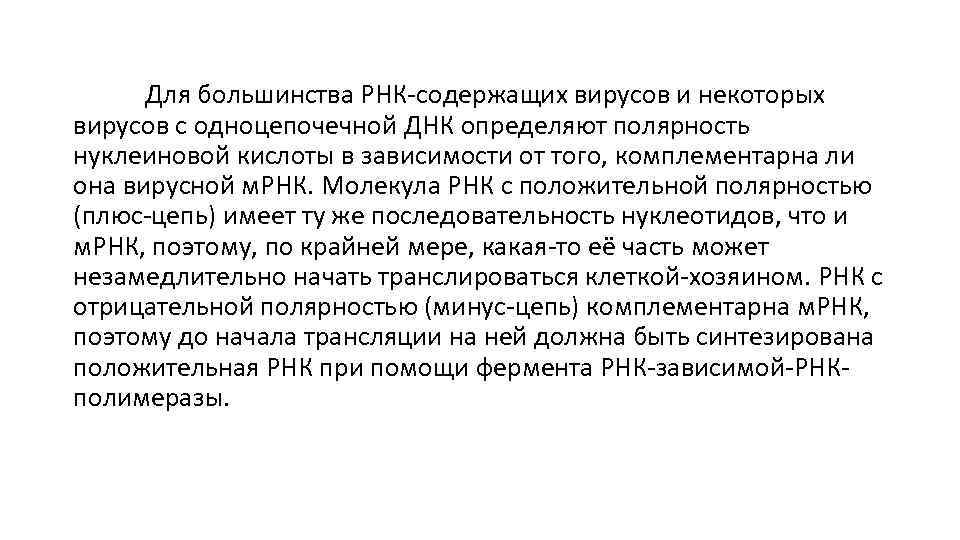 Для большинства РНК-содержащих вирусов и некоторых вирусов с одноцепочечной ДНК определяют полярность нуклеиновой кислоты в зависимости от того, комплементарна ли она вирусной мРНК. Молекула РНК с положительной полярностью (плюс-цепь) имеет ту же последовательность нуклеотидов, что и мРНК, поэтому, по крайней мере, какая-то её часть может незамедлительно начать транслироваться клеткой-хозяином. РНК с отрицательной полярностью (минус-цепь) комплементарна мРНК, поэтому до начала трансляции на ней должна быть синтезирована положительная РНК при помощи фермента РНК-зависимой-РНК-полимеразы.